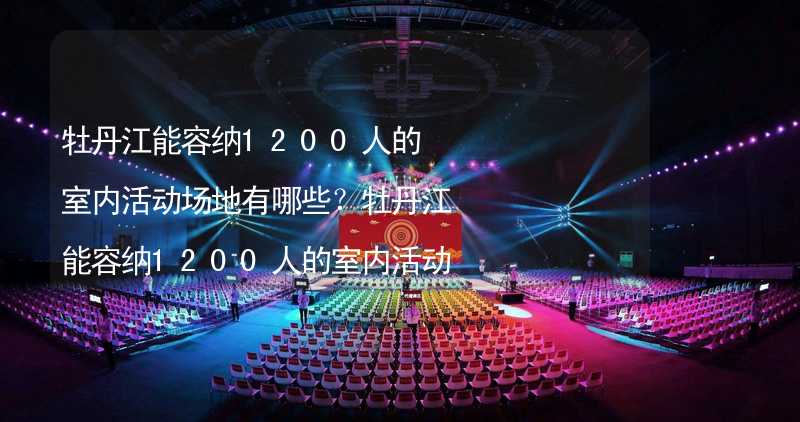 牡丹江能容纳1200人的室内活动场地有哪些？牡丹江能容纳1200人的室内活动